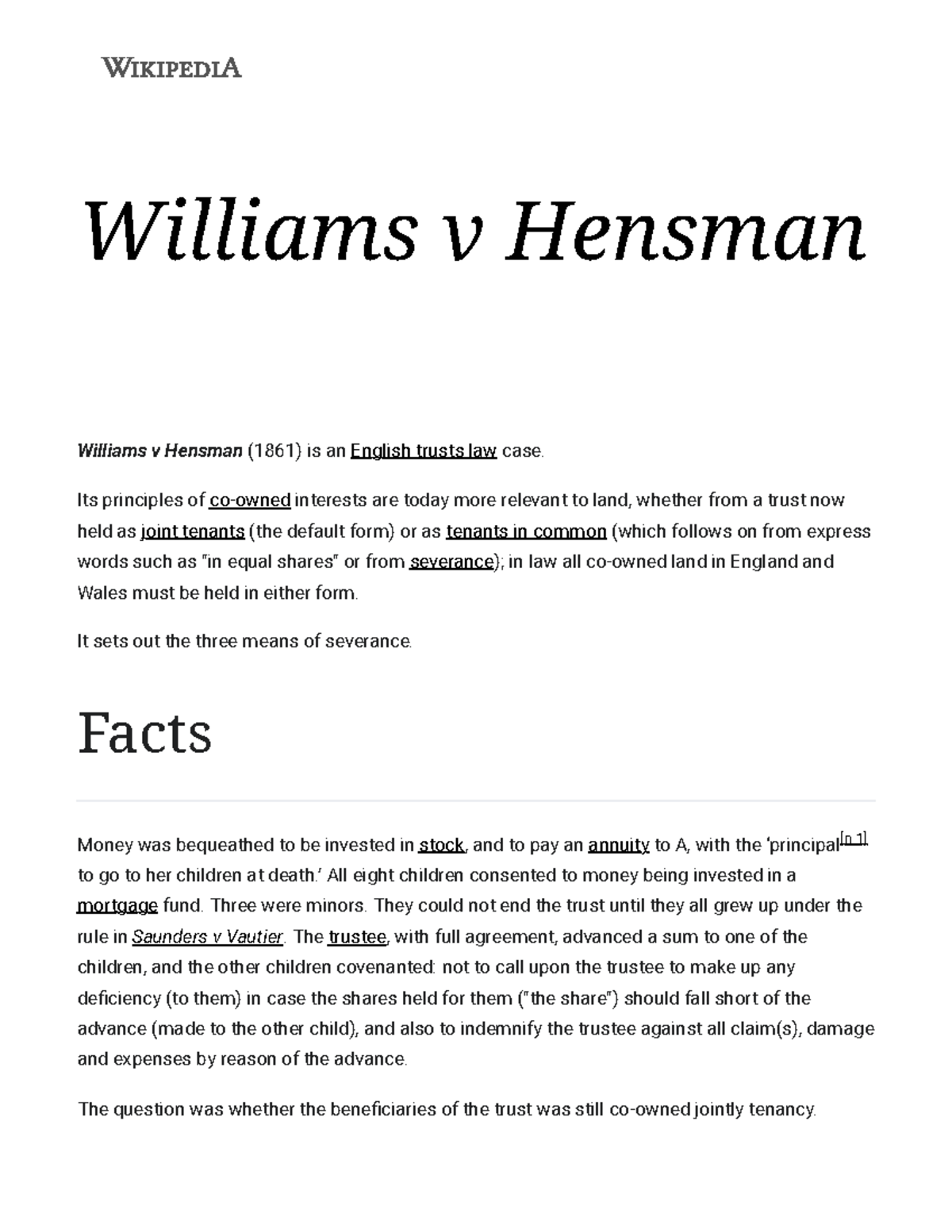 WIKIPEDIA

Williams v Hensman

Williams v Hensman (1861) is an English trusts law case.

Its principles of co-owned interests are today more relevant to land, whether from a trust now held as joint tenants (the default form) or as tenants in common (which follows on from express words such as "in equal shares" or from severance); in law all co-owned land in England and Wales must be held in either form.

It sets out the three means of severance.

Facts

Money was bequeathed to be invested in stock, and to pay an annuity to A, with the 'principal[n 1] to go to her children at death.' All eight children consented to money being invested in a mortgage fund. Three were minors. They could not end the trust until they all grew up under the rule in Saunders v Vautier. The trustee, with full agreement, advanced a sum to one of the children, and the other children covenanted: not to call upon the trustee to make up any deficiency (to them) in case the shares held for them ("the share") should fall short of the advance (made to the other child), and also to indemnify the trustee against all claim(s), damage and expenses by reason of the advance.

The question was whether the beneficiaries of the trust was still co-owned jointly tenancy.